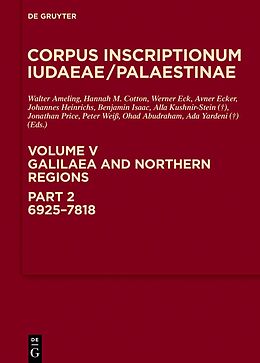 DE GRUYTER

CORPUS INSCRIPTIONUM IUDAEAE/PALAESTINAE

Walter Ameling, Hannah M. Cotton, Werner Eck, Avner Ecker, Johannes Heinrichs, Benjamin Isaac, Alla Kushnir-Stein (†), Jonathan Price, Peter Weiß, Ohad Abudraham, Ada Yardeni (†) (Eds.)

VOLUME V
GALILAEA AND NORTHERN REGIONS

PART 2
6925–7818

DE
G